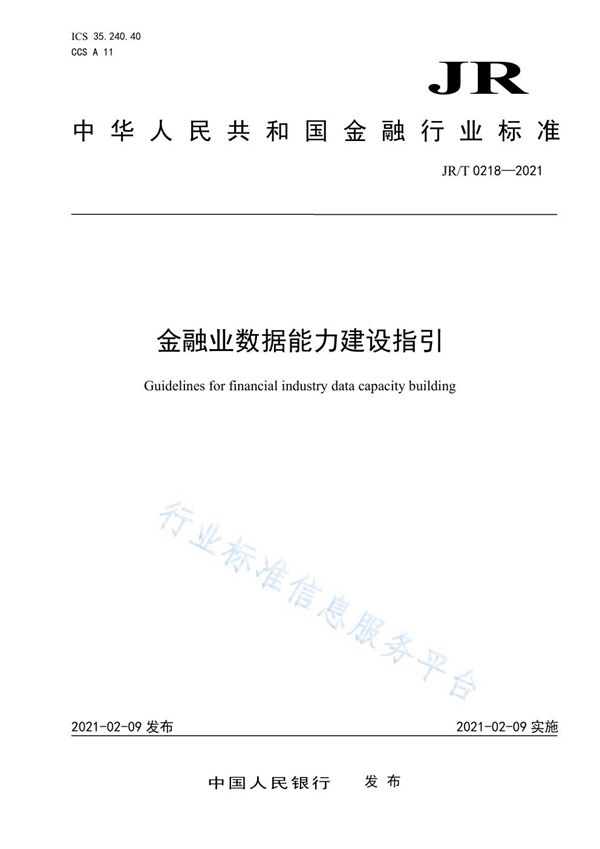 ICS 35.240.40
CCS A 11

JR

中华人民共和国金融行业标准

JR/T 0218—2021

金融业数据能力建设指引

Guidelines for financial industry data capacity building

行业标准信息服务平台

2021-02-09 发布

2021-02-09 实施

中国人民银行 发布